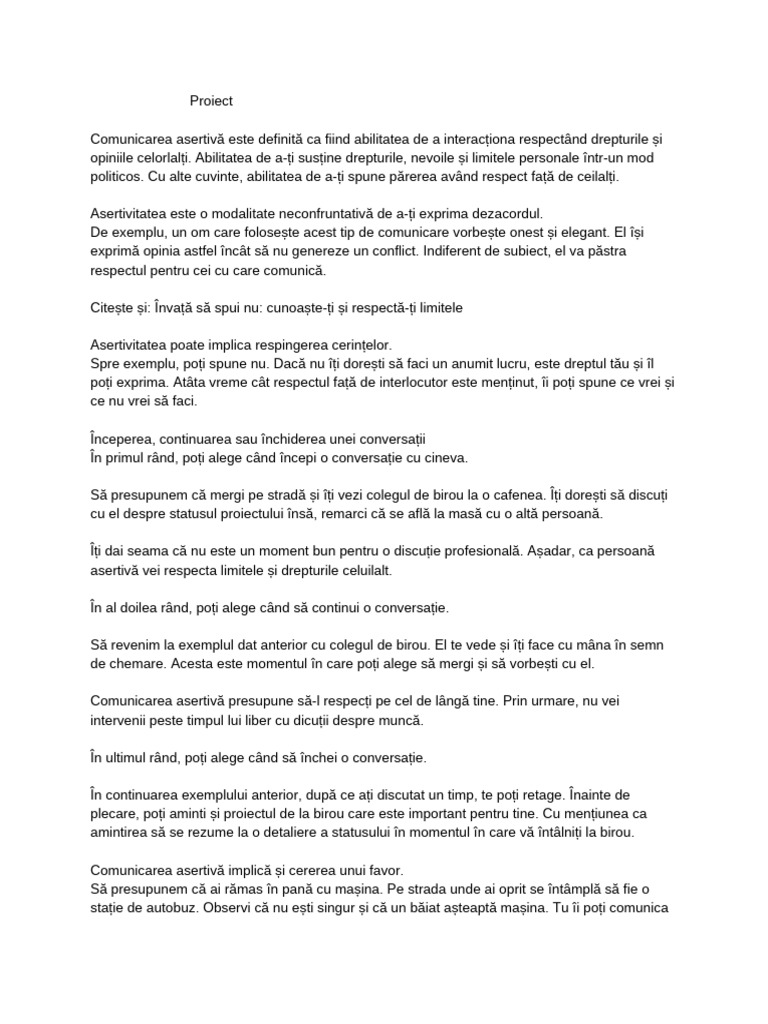 Proiect

Comunicarea asertivă este definită ca fiind abilitatea de a interacționa respectând drepturile și opiniile celorlalți. Abilitatea de a-ți susține drepturile, nevoile și limitele personale într-un mod politicos. Cu alte cuvinte, abilitatea de a-ți spune părerea având respect față de ceilalți.

Asertivitatea este o modalitate neconfruntativă de a-ți exprima dezacordul.
De exemplu, un om care folosește acest tip de comunicare vorbește onest și elegant. El își exprimă opinia astfel încât să nu genereze un conflict. Indiferent de subiect, el va păstra respectul pentru cei cu care comunică.

Citește și: Învață să spui nu: cunoaște-ți și respectă-ți limitele

Asertivitatea poate implica respingerea cerințelor.
Spre exemplu, poți spune nu. Dacă nu îți dorești să faci un anumit lucru, este dreptul tău și îl poți exprima. Atâta vreme cât respectul față de interlocutor este menținut, îi poți spune ce vrei și ce nu vrei să faci.

Începerea, continuarea sau închiderea unei conversații
În primul rând, poți alege când începi o conversație cu cineva.

Să presupunem că mergi pe stradă și îți vezi colegul de birou la o cafenea. Îți dorești să discuți cu el despre statusul proiectului însă, remarci că se află la masă cu o altă persoană.

Îți dai seama că nu este un moment bun pentru o discuție profesională. Așadar, ca persoană asertivă vei respecta limitele și drepturile celuilalt.

În al doilea rând, poți alege când să continui o conversație.

Să revenim la exemplul dat anterior cu colegul de birou. El te vede și îți face cu mâna în semn de chemare. Acesta este momentul în care poți alege să mergi și să vorbești cu el.

Comunicarea asertivă presupune să-l respecți pe cel de lângă tine. Prin urmare, nu vei intervenii peste timpul lui liber cu dicuții despre muncă.

În ultimul rând, poți alege când să închei o conversație.

În continuarea exemplului anterior, după ce ați discutat un timp, te poți retage. Înainte de plecare, poți aminti și proiectul de la birou care este important pentru tine. Cu mențiunea ca amintirea să se rezume la o detaliere a statusului în momentul în care vă întâlniți la birou.

Comunicarea asertivă implică și cererea unui favor.
Să presupunem că ai rămas în pană cu mașina. Pe strada unde ai oprit se întâmplă să fie o stație de autobuz. Observi că nu ești singur și că un băiat așteaptă mașina. Tu îi poți comunica